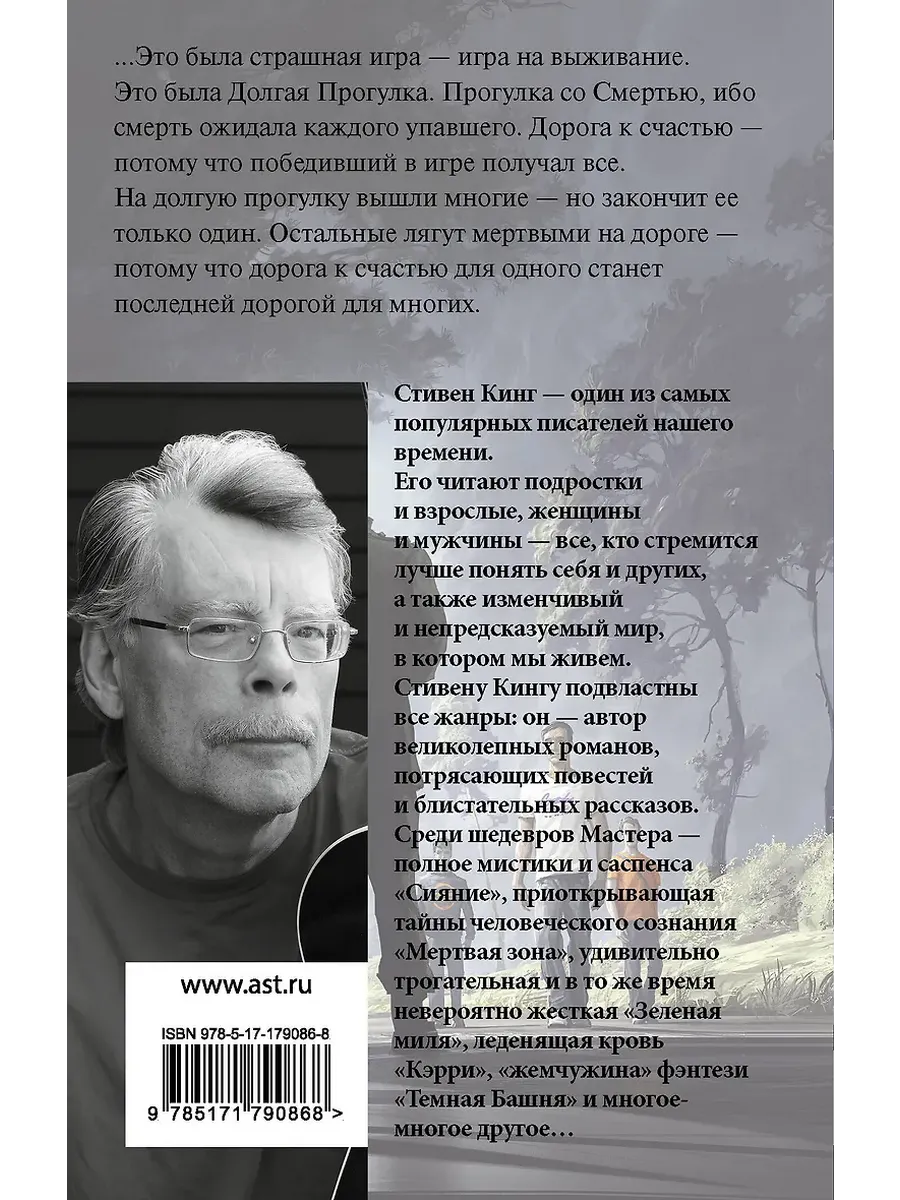 ...Это была страшная игра — игра на выживание. Это была Долгая Прогулка. Прогулка со Смертью, ибо смерть ожидала каждого упавшего. Дорога к счастью — потому что победивший в игре получал все. На долгую прогулку вышли многие — но закончит ее только один. Остальные лягут мертвыми на дороге — потому что дорога к счастью для одного станет последней дорогой для многих.

Стивен Кинг — один из самых популярных писателей нашего времени. Его читают подростки и взрослые, женщины и мужчины — все, кто стремится лучше понять себя и других, а также изменчивый и непредсказуемый мир, в котором мы живем. Стивену Кингу подвластны все жанры: он — автор великолепных романов, потрясающих повестей и блистательных рассказов. Среди шедевров Мастера — полное мистики и саспенса «Сияние», приоткрывающая тайны человеческого сознания «Мертвая зона», удивительно трогательная и в то же время невероятно жесткая «Зеленая миля», леденящая кровь «Кэрри», «жемчужина» фэнтези «Темная Башня» и многое-многое другое…

www.ast.ru

ISBN 978-5-17-179086-8

9 785171 790868 >